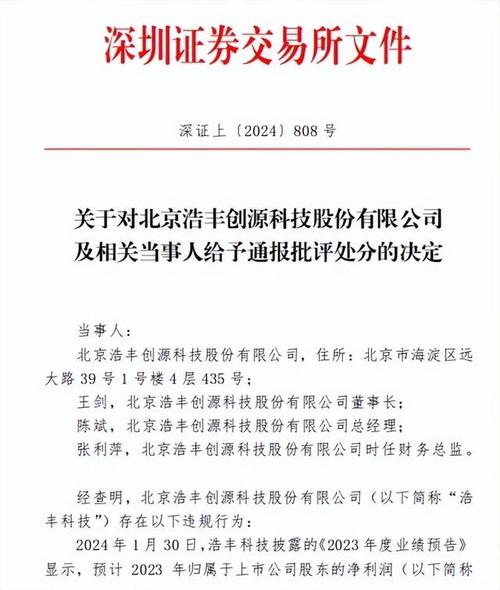 深圳证券交易所文件

深证上〔2024〕808 号

关于对北京浩丰创源科技股份有限公司及相关当事人给予通报批评处分的决定

当事人：

北京浩丰创源科技股份有限公司，住所：北京市海淀区远大路 39 号 1 号楼 4 层 435 号；

王剑，北京浩丰创源科技股份有限公司董事长；

陈斌，北京浩丰创源科技股份有限公司总经理；

张利萍，北京浩丰创源科技股份有限公司时任财务总监。

经查明，北京浩丰创源科技股份有限公司（以下简称“浩丰科技”）存在以下违规行为：

2024 年 1 月 30 日，浩丰科技披露的《2023 年度业绩预告》显示，预计 2023 年归属于上市公司股东的净利润（以下简称